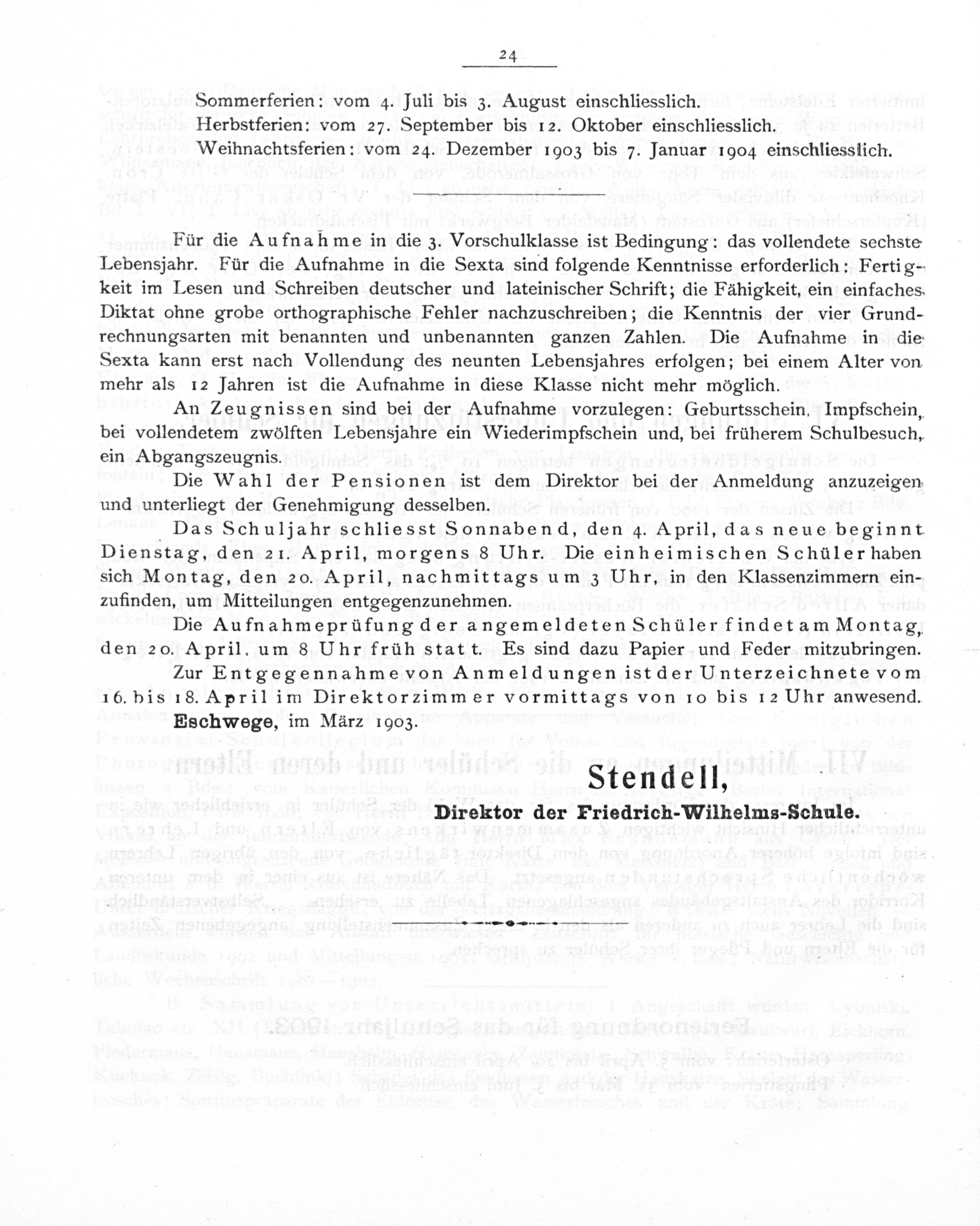 24

Sommerferien: vom 4. Juli bis 3. August einschliesslich.
Herbstferien: vom 27. September bis 12. Oktober einschliesslich.
Weihnachtsferien: vom 24. Dezember 1903 bis 7. Januar 1904 einschliesslich.

Für die Aufnahme in die 3. Vorschulklasse ist Bedingung: das vollendete sechste Lebensjahr. Für die Aufnahme in die Sexta sind folgende Kenntnisse erforderlich: Fertigkeit im Lesen und Schreiben deutscher und lateinischer Schrift; die Fähigkeit, ein einfaches Diktat ohne grobe orthographische Fehler nachzuschreiben; die Kenntnis der vier Grundrechnungsarten mit benannten und unbenannten ganzen Zahlen. Die Aufnahme in die Sexta kann erst nach Vollendung des neunten Lebensjahres erfolgen; bei einem Alter von mehr als 12 Jahren ist die Aufnahme in diese Klasse nicht mehr möglich.

An Zeugnissen sind bei der Aufnahme vorzulegen: Geburtsschein, Impfschein, bei vollendetem zwölften Lebensjahre ein Wiederimpfschein und, bei früherem Schulbesuch, ein Abgangszeugnis.

Die Wahl der Pensionen ist dem Direktor bei der Anmeldung anzuzeigen und unterliegt der Genehmigung desselben.

Das Schuljahr schliesst Sonnabend, den 4. April, das neue beginnt Dienstag, den 21. April, morgens 8 Uhr. Die einheimischen Schüler haben sich Montag, den 20. April, nachmittags um 3 Uhr, in den Klassenzimmern einzufinden, um Mitteilungen entgegenzunehmen.

Die Aufnahmeprüfung der angemeldeten Schüler findet am Montag, den 20. April, um 8 Uhr früh statt. Es sind dazu Papier und Feder mitzubringen.

Zur Entgegennahme von Anmeldungen ist der Unterzeichnete vom 16. bis 18. April im Direktorzimmer vormittags von 10 bis 12 Uhr anwesend.

Eschwege, im März 1903.

Stendell,
Direktor der Friedrich-Wilhelms-Schule.